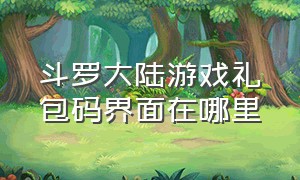 斗罗大陆游戏礼包码界面在哪里